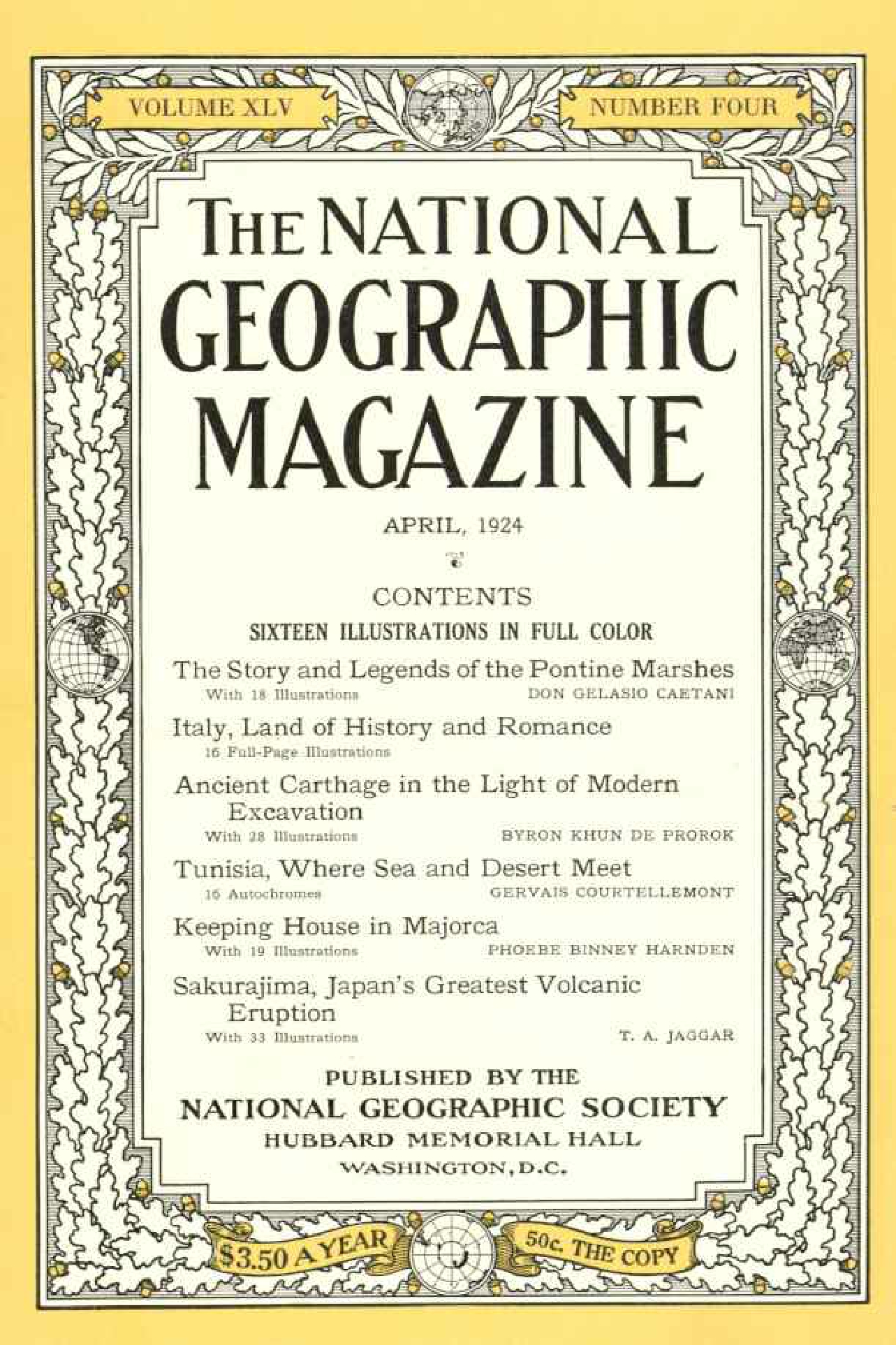 VOLUME XLV

NUMBER FOUR

THE NATIONAL GEOGRAPHIC MAGAZINE

APRIL, 1924

CONTENTS

SIXTEEN ILLUSTRATIONS IN FULL COLOR

The Story and Legends of the Pontine Marshes
With 18 Illustrations DON GELASIO CAETANI

Italy, Land of History and Romance
16 Full-Page Illustrations

Ancient Carthage in the Light of Modern Excavation
With 28 Illustrations BYRON KHUN DE PROROK

Tunisia, Where Sea and Desert Meet
16 Autochromes GERVAIS COURTELLEMONT

Keeping House in Majorca
With 19 Illustrations PHOEBE BINNEY HARNDEN

Sakurajima, Japan's Greatest Volcanic Eruption
With 33 Illustrations T. A. JAGGAR

PUBLISHED BY THE
NATIONAL GEOGRAPHIC SOCIETY
HUBBARD MEMORIAL HALL
WASHINGTON, D.C.

$3.50 A YEAR

50c. THE COPY